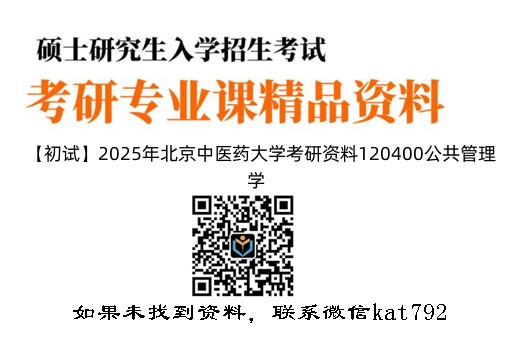 硕士研究生入学招生考试

考研专业课精品资料

【初试】2025年北京中医药大学考研资料120400公共管理学

如果未找到资料，联系微信kat792